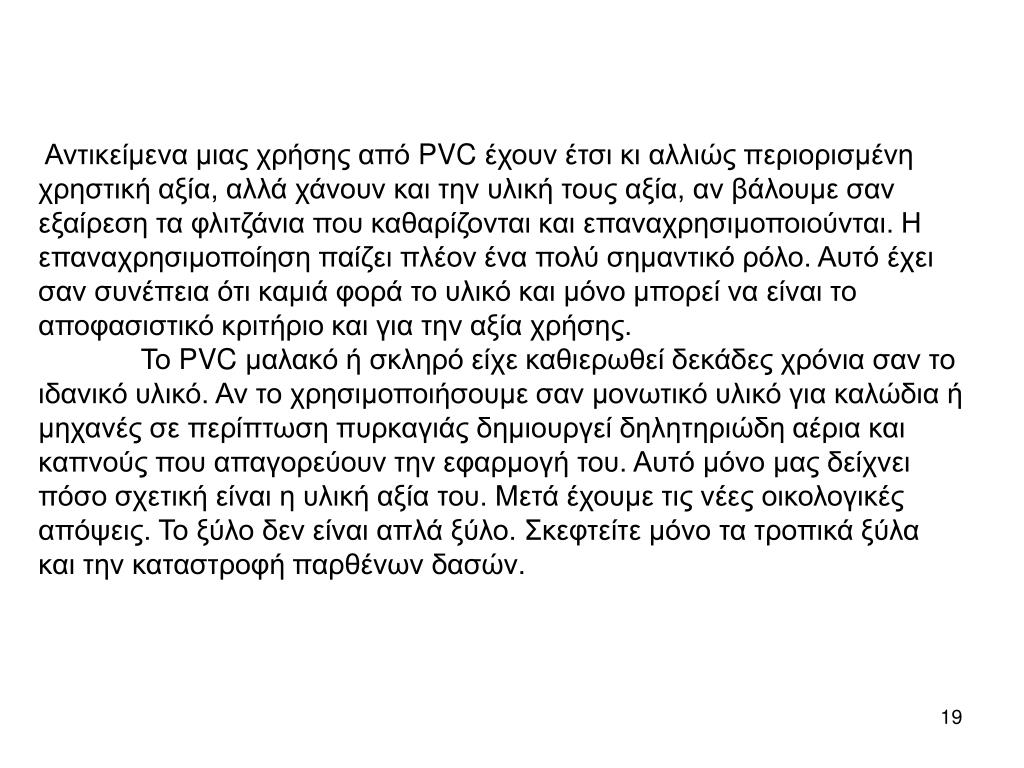 Αντικείμενα μιας χρήσης από PVC έχουν έτσι κι αλλιώς περιορισμένη χρηστική αξία, αλλά χάνουν και την υλική τους αξία, αν βάλουμε σαν εξαίρεση τα φλιτζάνια που καθαρίζονται και επαναχρησιμοποιούνται. Η επαναχρησιμοποίηση παίζει πλέον ένα πολύ σημαντικό ρόλο. Αυτό έχει σαν συνέπεια ότι καμιά φορά το υλικό και μόνο μπορεί να είναι το αποφασιστικό κριτήριο και για την αξία χρήσης.

Το PVC μαλακό ή σκληρό είχε καθιερωθεί δεκάδες χρόνια σαν το ιδανικό υλικό. Αν το χρησιμοποιήσουμε σαν μονωτικό υλικό για καλώδια ή μηχανές σε περίπτωση πυρκαγιάς δημιουργεί δηλητηριώδη αέρια και καπνούς που απαγορεύουν την εφαρμογή του. Αυτό μόνο μας δείχνει πόσο σχετική είναι η υλική αξία του. Μετά έχουμε τις νέες οικολογικές απόψεις. Το ξύλο δεν είναι απλά ξύλο. Σκεφτείτε μόνο τα τροπικά ξύλα και την καταστροφή παρθένων δασών.

19